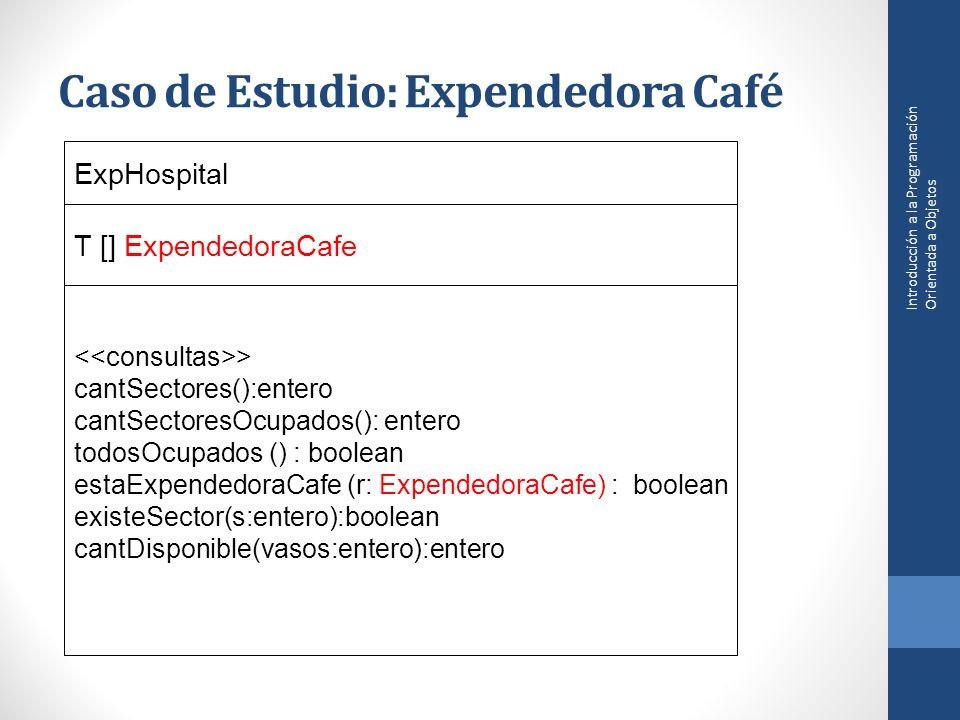 Caso de Estudio: Expendedora Café

ExpHospital

T [] ExpendedoraCafe

<<consultas>>
cantSectores():entero
cantSectoresOcupados(): entero
todosOcupados () : boolean
estaExpendedoraCafe (r: ExpendedoraCafe) : boolean
existeSector(s:entero):boolean
cantDisponible(vasos:entero):entero

Introducción a la Programación Orientada a Objetos